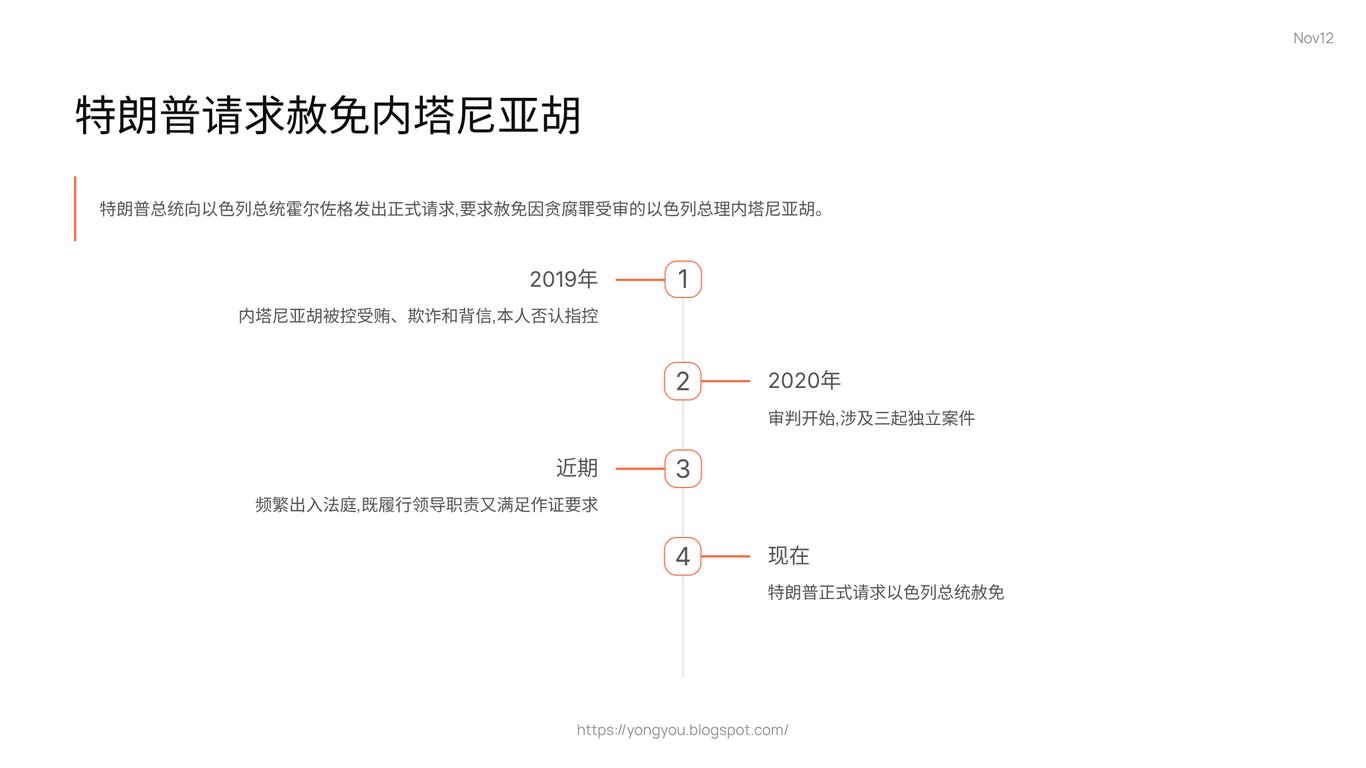 Nov12

特朗普请求赦免内塔尼亚胡

特朗普总统向以色列总统霍尔佐格发出正式请求,要求赦免因贪腐罪受审的以色列总理内塔尼亚胡。

2019年

1

内塔尼亚胡被控受贿、欺诈和背信,本人否认指控

2

2020年

审判开始,涉及三起独立案件

近期

3

频繁出入法庭,既履行领导职责又满足作证要求

4

现在

特朗普正式请求以色列总统赦免

https://yongyou.blogspot.com/